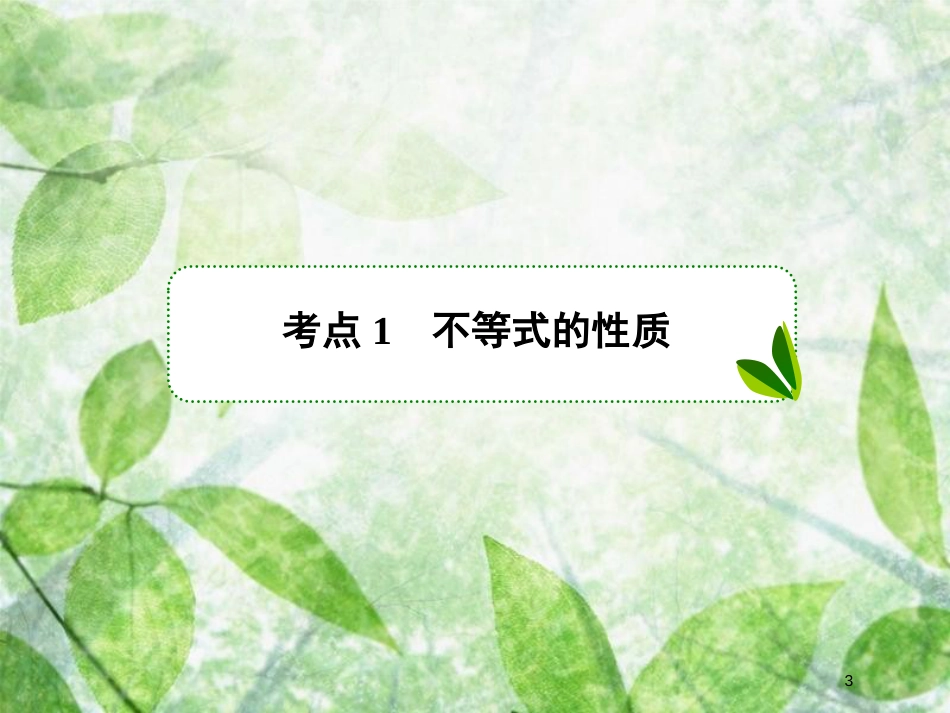 考点 1　不等式的性质

3